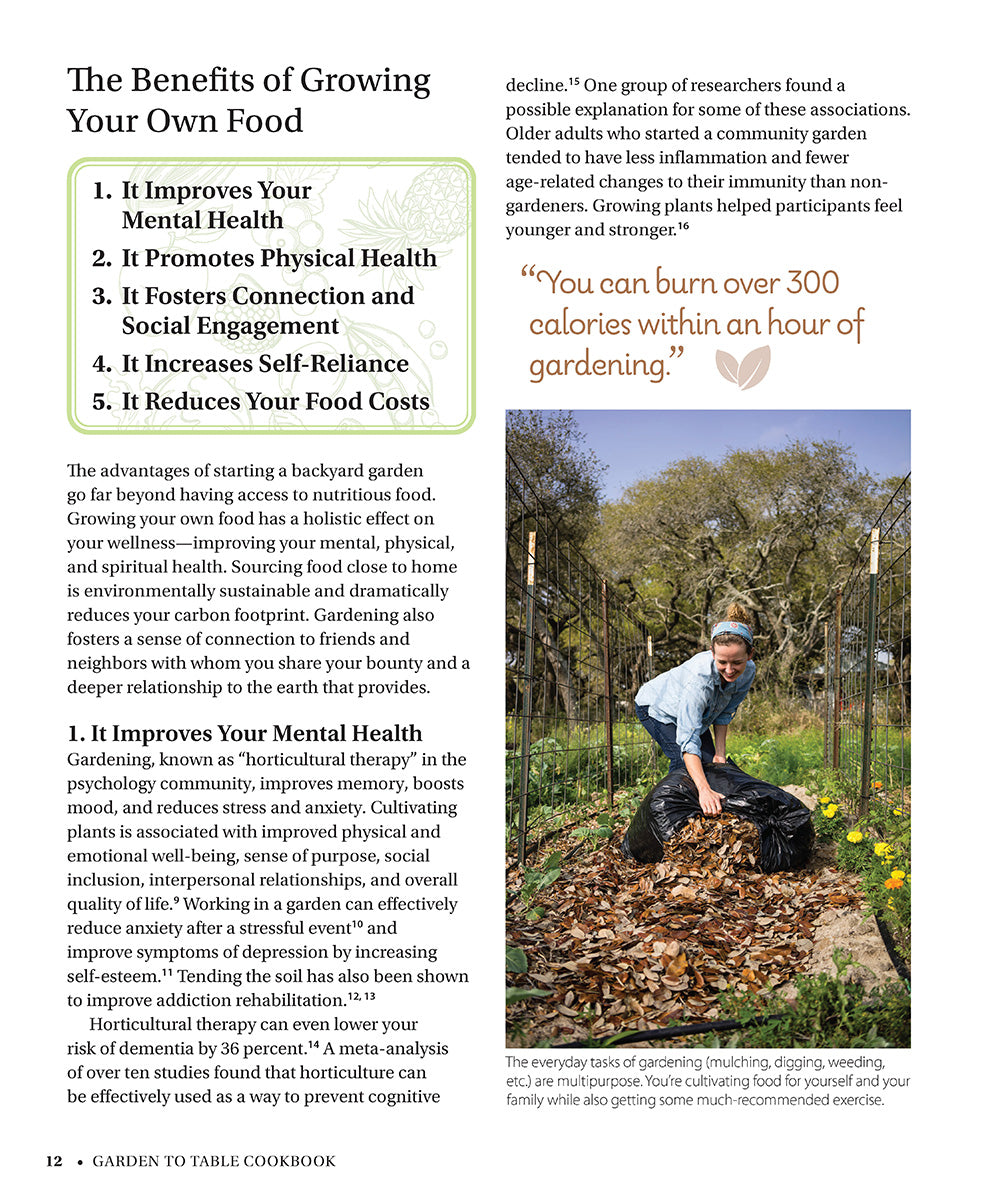 The Benefits of Growing Your Own Food

1. It Improves Your Mental Health
2. It Promotes Physical Health
3. It Fosters Connection and Social Engagement
4. It Increases Self-Reliance
5. It Reduces Your Food Costs

The advantages of starting a backyard garden go far beyond having access to nutritious food. Growing your own food has a holistic effect on your wellness—improving your mental, physical, and spiritual health. Sourcing food close to home is environmentally sustainable and dramatically reduces your carbon footprint. Gardening also fosters a sense of connection to friends and neighbors with whom you share your bounty and a deeper relationship to the earth that provides.

1. It Improves Your Mental Health
Gardening, known as "horticultural therapy" in the psychology community, improves memory, boosts mood, and reduces stress and anxiety. Cultivating plants is associated with improved physical and emotional well-being, sense of purpose, social inclusion, interpersonal relationships, and overall quality of life.$^{9}$ Working in a garden can effectively reduce anxiety after a stressful event$^{10}$ and improve symptoms of depression by increasing self-esteem.$^{11}$ Tending the soil has also been shown to improve addiction rehabilitation.$^{12, 13}$

Horticultural therapy can even lower your risk of dementia by 36 percent.$^{14}$ A meta-analysis of over ten studies found that horticulture can be effectively used as a way to prevent cognitive decline.$^{15}$ One group of researchers found a possible explanation for some of these associations. Older adults who started a community garden tended to have less inflammation and fewer age-related changes to their immunity than non-gardeners. Growing plants helped participants feel younger and stronger.$^{16}$

"You can burn over 300 calories within an hour of gardening."

The everyday tasks of gardening (mulching, digging, weeding, etc.) are multipurpose. You're cultivating food for yourself and your family while also getting some much-recommended exercise.

12 • GARDEN TO TABLE COOKBOOK